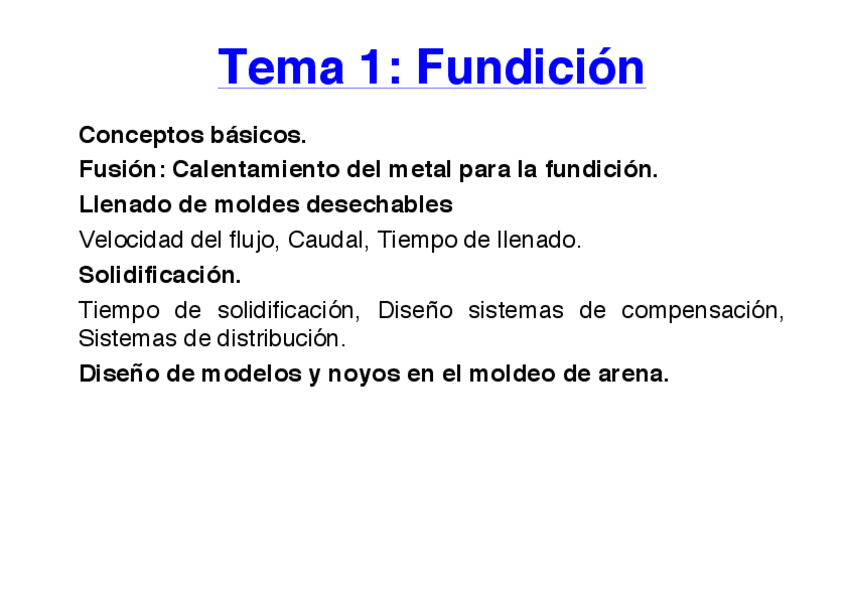 Tema 1: Fundición

Conceptos básicos.

Fusión: Calentamiento del metal para la fundición.

Llenado de moldes desechables

Velocidad del flujo, Caudal, Tiempo de llenado.

Solidificación.

Tiempo de solidificación, Diseño sistemas de compensación, Sistemas de distribución.

Diseño de modelos y noyos en el moldeo de arena.